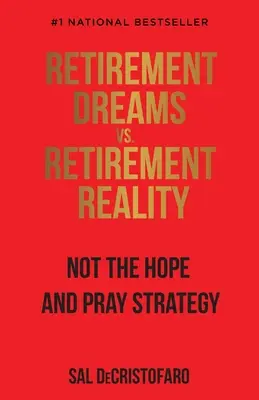 #1 NATIONAL BESTSELLER

RETIREMENT DREAMS VS. RETIREMENT REALITY

NOT THE HOPE AND PRAY STRATEGY

SAL DeCRISTOFARO